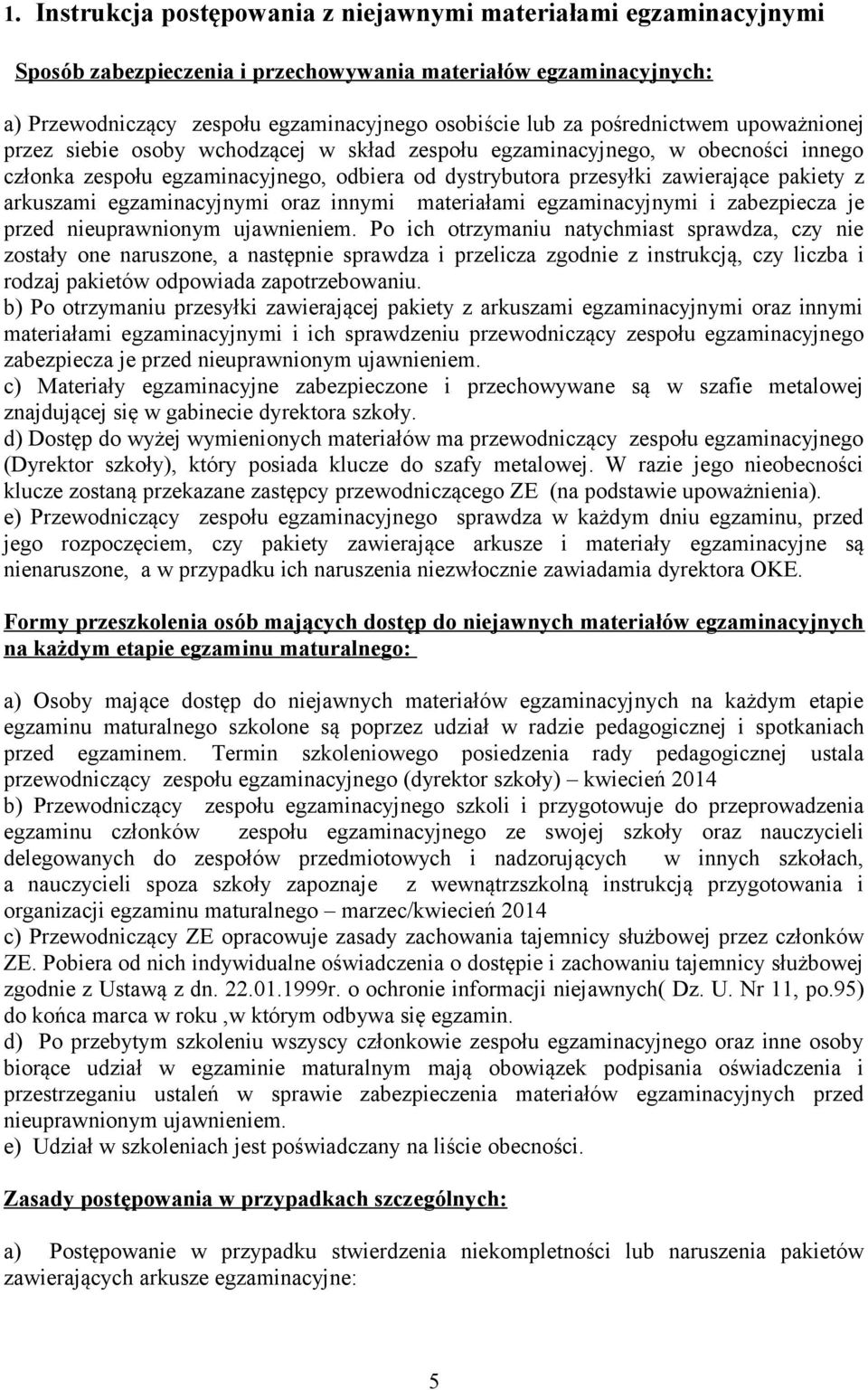 1. Instrukcja postępowania z niejawnymi materiałami egzaminacyjnymi

Sposób zabezpieczenia i przechowywania materiałów egzaminacyjnych:

a) Przewodniczący zespołu egzaminacyjnego osobiście lub za pośrednictwem upoważnionej przez siebie osoby wchodzącej w skład zespołu egzaminacyjnego, w obecności innego członka zespołu egzaminacyjnego, odbiera od dystrybutora przesyłki zawierające pakiety z arkuszami egzaminacyjnymi oraz innymi materiałami egzaminacyjnymi i zabezpiecza je przed nieuprawnionym ujawnieniem. Po ich otrzymaniu natychmiast sprawdza, czy nie zostały one naruszone, a następnie sprawdza i przelicza zgodnie z instrukcją, czy liczba i rodzaj pakietów odpowiada zapotrzebowaniu.
b) Po otrzymaniu przesyłki zawierającej pakiety z arkuszami egzaminacyjnymi oraz innymi materiałami egzaminacyjnymi i ich sprawdzeniu przewodniczący zespołu egzaminacyjnego zabezpiecza je przed nieuprawnionym ujawnieniem.
c) Materiały egzaminacyjne zabezpieczone i przechowywane są w szafie metalowej znajdującej się w gabinecie dyrektora szkoły.
d) Dostęp do wyżej wymienionych materiałów ma przewodniczący zespołu egzaminacyjnego (Dyrektor szkoły), który posiada klucze do szafy metalowej. W razie jego nieobecności klucze zostaną przekazane zastępcy przewodniczącego ZE (na podstawie upoważnienia).
e) Przewodniczący zespołu egzaminacyjnego sprawdza w każdym dniu egzaminu, przed jego rozpoczęciem, czy pakiety zawierające arkusze i materiały egzaminacyjne są nienaruszone, a w przypadku ich naruszenia niezwłocznie zawiadamia dyrektora OKE.

Formy przeszkolenia osób mających dostęp do niejawnych materiałów egzaminacyjnych na każdym etapie egzaminu maturalnego:

a) Osoby mające dostęp do niejawnych materiałów egzaminacyjnych na każdym etapie egzaminu maturalnego szkolone są poprzez udział w radzie pedagogicznej i spotkaniach przed egzaminem. Termin szkoleniowego posiedzenia rady pedagogicznej ustala przewodniczący zespołu egzaminacyjnego (dyrektor szkoły) – kwiecień 2014
b) Przewodniczący zespołu egzaminacyjnego szkoli i przygotowuje do przeprowadzenia egzaminu członków zespołu egzaminacyjnego ze swojej szkoły oraz nauczycieli delegowanych do zespołów przedmiotowych i nadzorujących w innych szkołach, a nauczycieli spoza szkoły zapoznaje z wewnątrzszkolną instrukcją przygotowania i organizacji egzaminu maturalnego – marzec/kwiecień 2014
c) Przewodniczący ZE opracowuje zasady zachowania tajemnicy służbowej przez członków ZE. Pobiera od nich indywidualne oświadczenia o dostępie i zachowaniu tajemnicy służbowej zgodnie z Ustawą z dn. 22.01.1999r. o ochronie informacji niejawnych( Dz. U. Nr 11, po.95) do końca marca w roku ,w którym odbywa się egzamin.
d) Po przebytym szkoleniu wszyscy członkowie zespołu egzaminacyjnego oraz inne osoby biorące udział w egzaminie maturalnym mają obowiązek podpisania oświadczenia i przestrzeganiu ustaleń w sprawie zabezpieczenia materiałów egzaminacyjnych przed nieuprawnionym ujawnieniem.
e) Udział w szkoleniach jest poświadczany na liście obecności.

Zasady postępowania w przypadkach szczególnych:

a) Postępowanie w przypadku stwierdzenia niekompletności lub naruszenia pakietów zawierających arkusze egzaminacyjne:

5